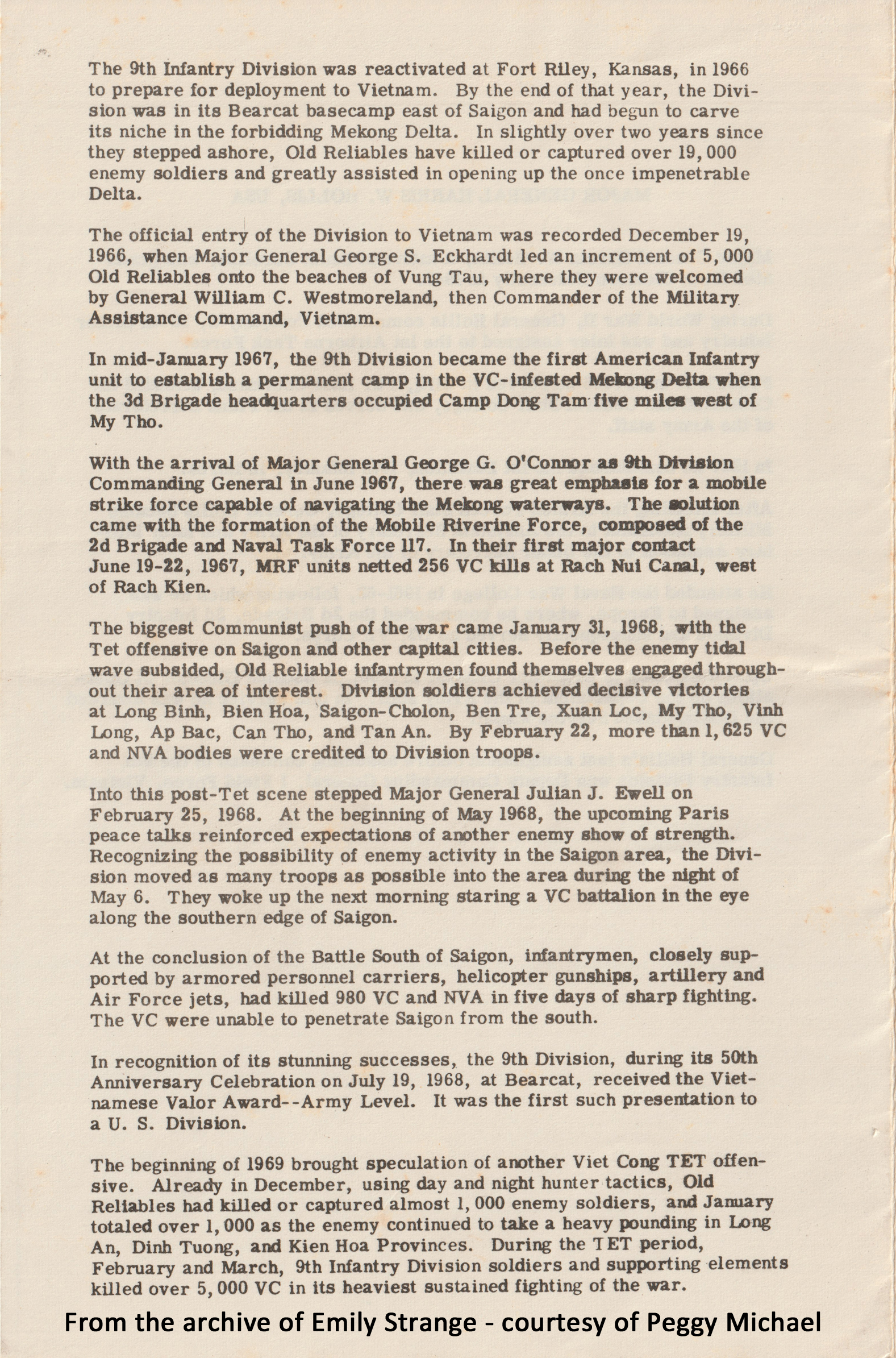 The 9th Infantry Division was reactivated at Fort Riley, Kansas, in 1966 to prepare for deployment to Vietnam. By the end of that year, the Division was in its Bearcat basecamp east of Saigon and had begun to carve its niche in the forbidding Mekong Delta. In slightly over two years since they stepped ashore, Old Reliables have killed or captured over 19,000 enemy soldiers and greatly assisted in opening up the once impenetrable Delta.

The official entry of the Division to Vietnam was recorded December 19, 1966, when Major General George S. Eckhardt led an increment of 5,000 Old Reliables onto the beaches of Vung Tau, where they were welcomed by General William C. Westmoreland, then Commander of the Military Assistance Command, Vietnam.

In mid-January 1967, the 9th Division became the first American Infantry unit to establish a permanent camp in the VC-infested Mekong Delta when the 3d Brigade headquarters occupied Camp Dong Tam five miles west of My Tho.

With the arrival of Major General George G. O'Connor as 9th Division Commanding General in June 1967, there was great emphasis for a mobile strike force capable of navigating the Mekong waterways. The solution came with the formation of the Mobile Riverine Force, composed of the 2d Brigade and Naval Task Force 117. In their first major contact June 19-22, 1967, MRF units netted 256 VC kills at Rach Nui Canal, west of Rach Kien.

The biggest Communist push of the war came January 31, 1968, with the Tet offensive on Saigon and other capital cities. Before the enemy tidal wave subsided, Old Reliable infantrymen found themselves engaged throughout their area of interest. Division soldiers achieved decisive victories at Long Binh, Bien Hoa, Saigon-Cholon, Ben Tre, Xuan Loc, My Tho, Vinh Long, Ap Bac, Can Tho, and Tan An. By February 22, more than 1,625 VC and NVA bodies were credited to Division troops.

Into this post-Tet scene stepped Major General Julian J. Ewell on February 25, 1968. At the beginning of May 1968, the upcoming Paris peace talks reinforced expectations of another enemy show of strength. Recognizing the possibility of enemy activity in the Saigon area, the Division moved as many troops as possible into the area during the night of May 6. They woke up the next morning staring a VC battalion in the eye along the southern edge of Saigon.

At the conclusion of the Battle South of Saigon, infantrymen, closely supported by armored personnel carriers, helicopter gunships, artillery and Air Force jets, had killed 980 VC and NVA in five days of sharp fighting. The VC were unable to penetrate Saigon from the south.

In recognition of its stunning successes, the 9th Division, during its 50th Anniversary Celebration on July 19, 1968, at Bearcat, received the Vietnamese Valor Award--Army Level. It was the first such presentation to a U. S. Division.

The beginning of 1969 brought speculation of another Viet Cong TET offensive. Already in December, using day and night hunter tactics, Old Reliables had killed or captured almost 1,000 enemy soldiers, and January totaled over 1,000 as the enemy continued to take a heavy pounding in Long An, Dinh Tuong, and Kien Hoa Provinces. During the TET period, February and March, 9th Infantry Division soldiers and supporting elements killed over 5,000 VC in its heaviest sustained fighting of the war.

From the archive of Emily Strange - courtesy of Peggy Michael